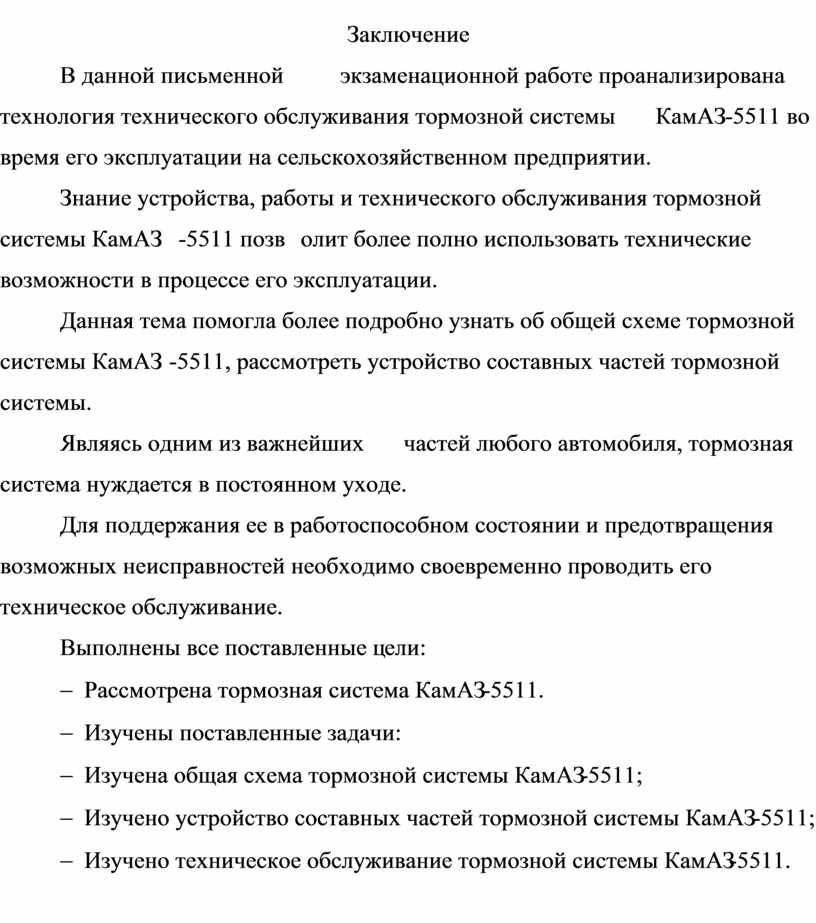 Заключение

В данной письменной экзаменационной работе проанализирована технология технического обслуживания тормозной системы КамАЗ-5511 во время его эксплуатации на сельскохозяйственном предприятии.

Знание устройства, работы и технического обслуживания тормозной системы КамАЗ -5511 позв олит более полно использовать технические возможности в процессе его эксплуатации.

Данная тема помогла более подробно узнать об общей схеме тормозной системы КамАЗ -5511, рассмотреть устройство составных частей тормозной системы.

Являясь одним из важнейших частей любого автомобиля, тормозная система нуждается в постоянном уходе.

Для поддержания ее в работоспособном состоянии и предотвращения возможных неисправностей необходимо своевременно проводить его техническое обслуживание.

Выполнены все поставленные цели:

– Рассмотрена тормозная система КамАЗ-5511.

– Изучены поставленные задачи:

– Изучена общая схема тормозной системы КамАЗ-5511;

– Изучено устройство составных частей тормозной системы КамАЗ-5511;

– Изучено техническое обслуживание тормозной системы КамАЗ-5511.